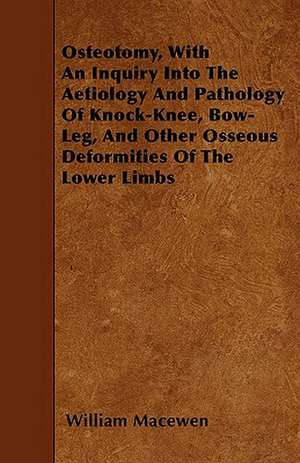 Osteotomy, With An Inquiry Into The Aetiology And Pathology Of Knock-Knee, Bow-Leg, And Other Osseous Deformities Of The Lower Limbs

William Macewen